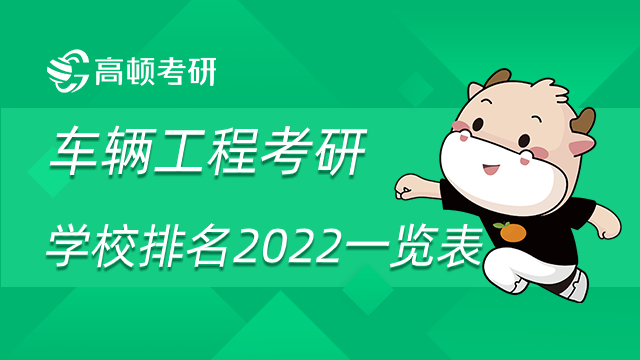 高顿考研

车辆工程考研

学校排名2022一览表